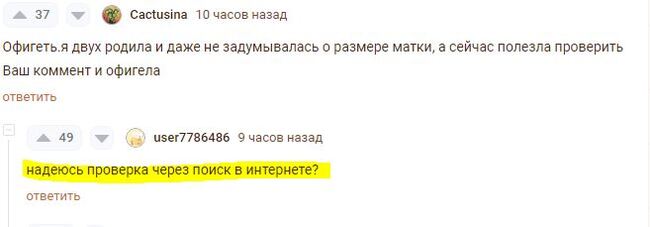 37 Cactusina 10 часов назад

Офигеть.я двух родила и даже не задумывалась о размере матки, а сейчас полезла проверить Ваш коммент и офигела

ответить

49 user7786486 9 часов назад

надеюсь проверка через поиск в интернете?

ответить